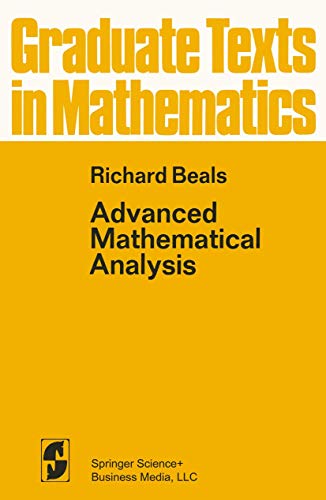 Graduate Texts in Mathematics

Richard Beals

Advanced Mathematical Analysis

Springer Science+ Business Media, LLC